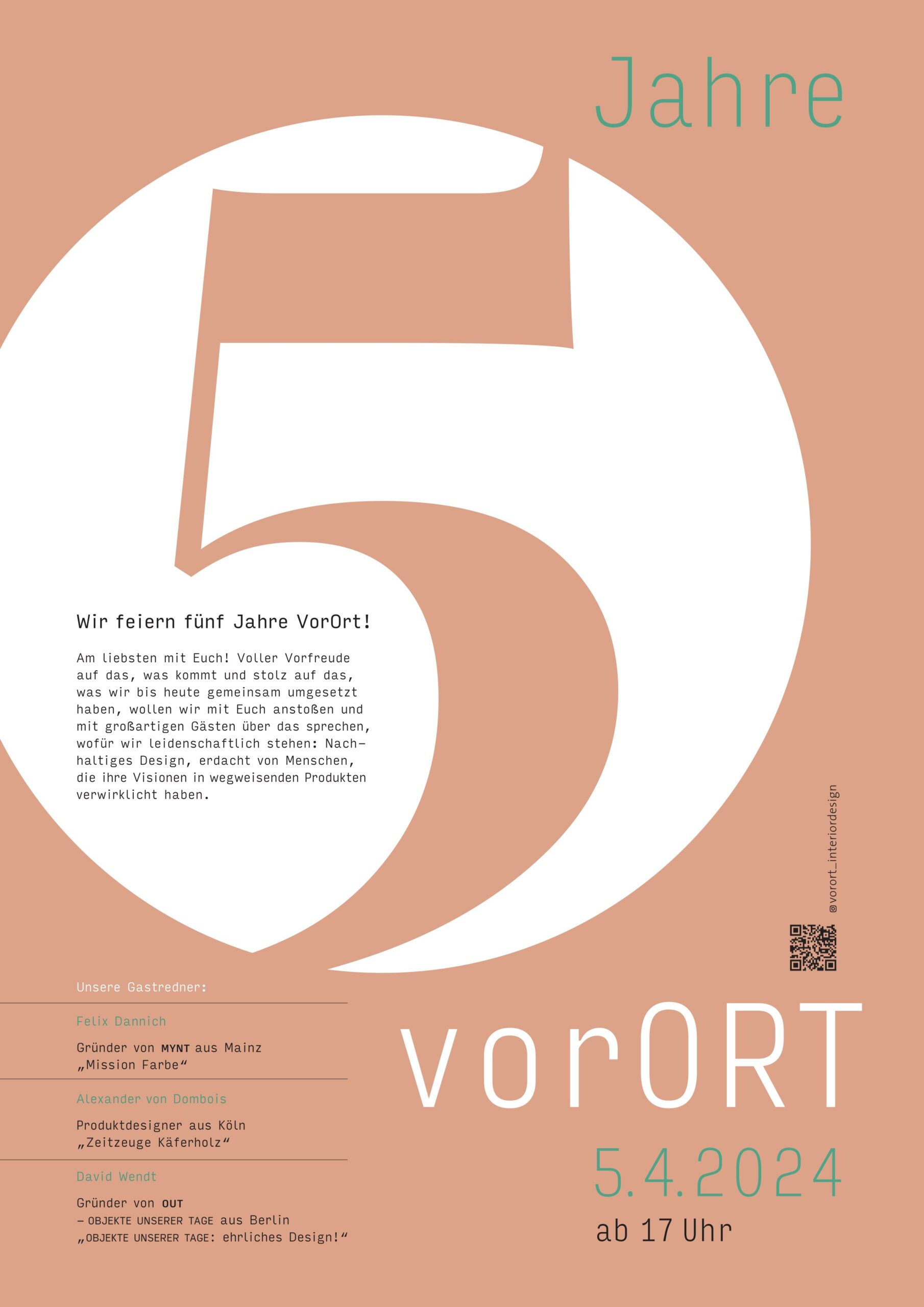 Jahre

5

Wir feiern fünf Jahre VorOrt!

Am liebsten mit Euch! Voller Vorfreude auf das, was kommt und stolz auf das, was wir bis heute gemeinsam umgesetzt haben, wollen wir mit Euch anstoßen und mit großartigen Gästen über das sprechen, wofür wir leidenschaftlich stehen: Nachhaltiges Design, erdacht von Menschen, die ihre Visionen in wegweisenden Produkten verwirklicht haben.

@vorort_interiordesign

Unsere Gastredner:

Felix Dannich

Gründer von MYNT aus Mainz
„Mission Farbe“

Alexander von Dombois

Produktdesigner aus Köln
„Zeitzeuge Käferholz“

David Wendt

Gründer von OUT
– OBJEKTE UNSERER TAGE aus Berlin
„OBJEKTE UNSERER TAGE: ehrliches Design!“

vorORT

5.4.2024

ab 17 Uhr